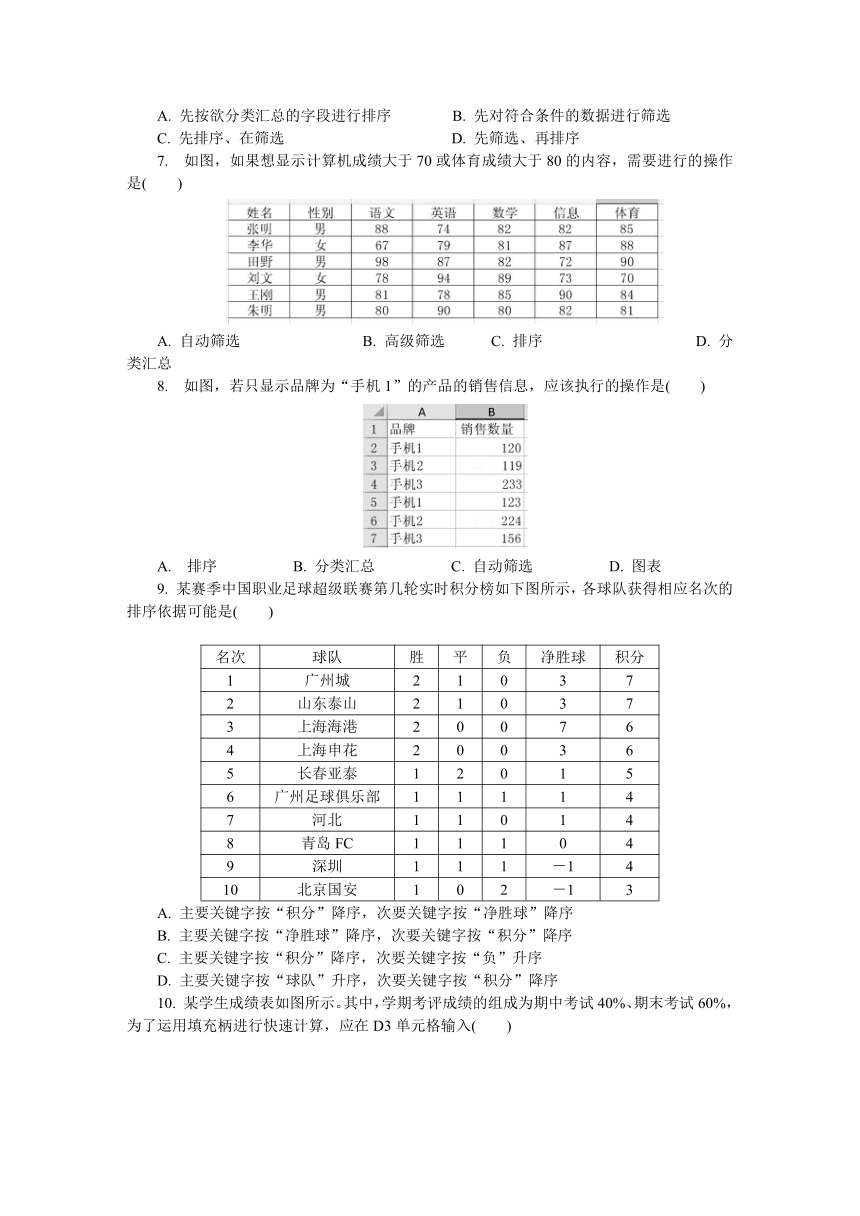 A. 先按欲分类汇总的字段进行排序
B. 先对符合条件的数据进行筛选
C. 先排序、在筛选
D. 先筛选、再排序

7. 如图，如果想显示计算机成绩大于 70 或体育成绩大于 80 的内容，需要进行的操作是(　　)

| 姓名 | 性别 | 语文 | 英语 | 数学 | 信息 | 体育 |
|---|---|---|---|---|---|---|
| 张明 | 男 | 88 | 74 | 82 | 82 | 85 |
| 李华 | 女 | 67 | 79 | 81 | 87 | 88 |
| 田野 | 男 | 98 | 87 | 82 | 72 | 90 |
| 刘文 | 女 | 78 | 94 | 89 | 73 | 70 |
| 王刚 | 男 | 81 | 78 | 85 | 90 | 84 |
| 朱明 | 男 | 80 | 90 | 80 | 82 | 81 |

A. 自动筛选
B. 高级筛选
C. 排序
D. 分类汇总

8. 如图，若只显示品牌为“手机 1”的产品的销售信息，应该执行的操作是(　　)

| | A | B |
|---|---|---|
| 1 | 品牌 | 销售数量 |
| 2 | 手机1 | 120 |
| 3 | 手机2 | 119 |
| 4 | 手机3 | 233 |
| 5 | 手机1 | 123 |
| 6 | 手机2 | 224 |
| 7 | 手机3 | 156 |

A. 排序
B. 分类汇总
C. 自动筛选
D. 图表

9. 某赛季中国职业足球超级联赛第几轮实时积分榜如下图所示，各球队获得相应名次的排序依据可能是(　　)

| 名次 | 球队 | 胜 | 平 | 负 | 净胜球 | 积分 |
|---|---|---|---|---|---|---|
| 1 | 广州城 | 2 | 1 | 0 | 3 | 7 |
| 2 | 山东泰山 | 2 | 1 | 0 | 3 | 7 |
| 3 | 上海海港 | 2 | 0 | 0 | 7 | 6 |
| 4 | 上海申花 | 2 | 0 | 0 | 3 | 6 |
| 5 | 长春亚泰 | 1 | 2 | 0 | 1 | 5 |
| 6 | 广州足球俱乐部 | 1 | 1 | 1 | 1 | 4 |
| 7 | 河北 | 1 | 1 | 0 | 1 | 4 |
| 8 | 青岛 FC | 1 | 1 | 1 | 0 | 4 |
| 9 | 深圳 | 1 | 1 | 1 | －1 | 4 |
| 10 | 北京国安 | 1 | 0 | 2 | －1 | 3 |

A. 主要关键字按“积分”降序，次要关键字按“净胜球”降序
B. 主要关键字按“净胜球”降序，次要关键字按“积分”降序
C. 主要关键字按“积分”降序，次要关键字按“负”升序
D. 主要关键字按“球队”升序，次要关键字按“积分”降序

10. 某学生成绩表如图所示。其中，学期考评成绩的组成为期中考试 40%、期末考试 60%，为了运用填充柄进行快速计算，应在 D3 单元格输入(　　)